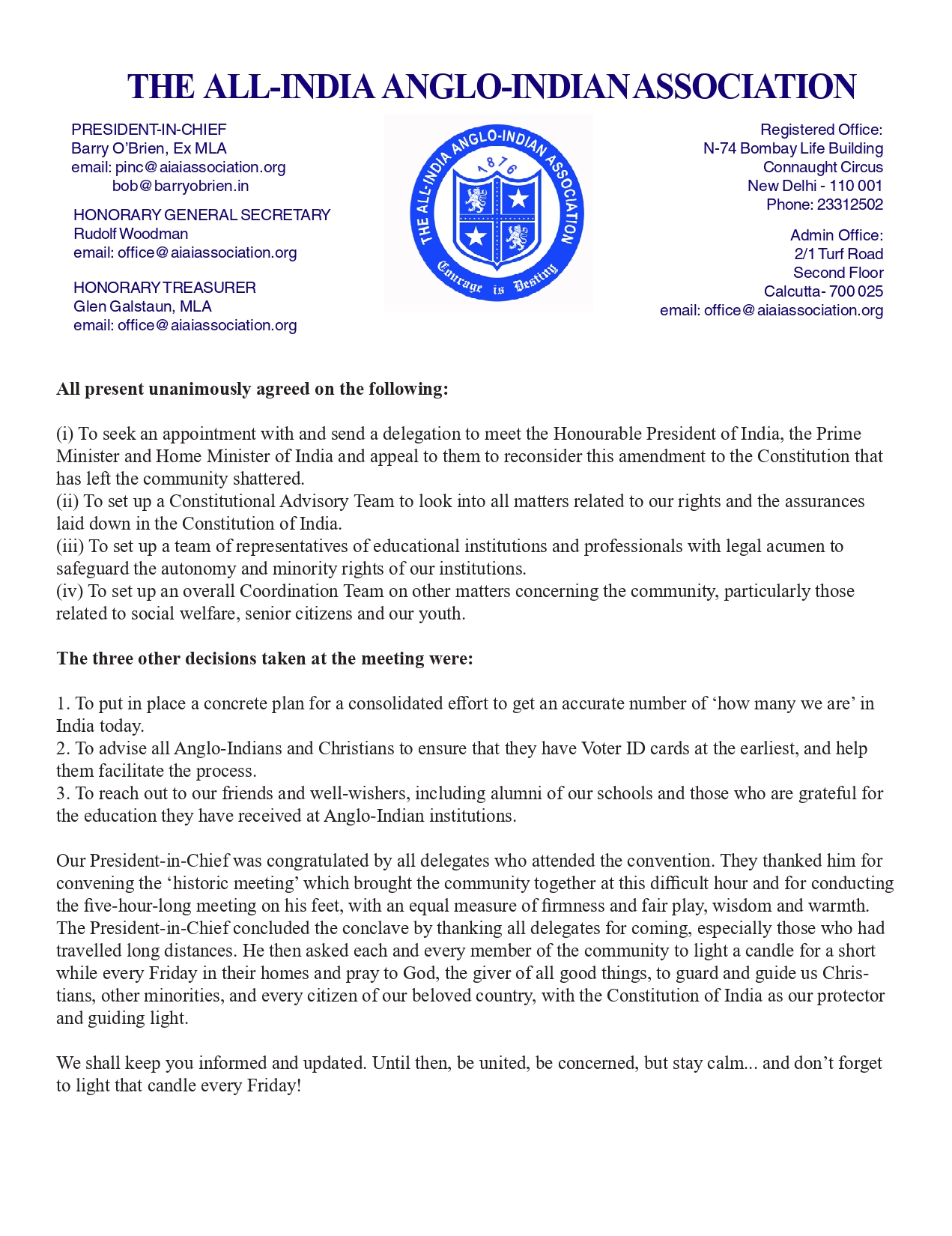 THE ALL-INDIA ANGLO-INDIAN ASSOCIATION

PRESIDENT-IN-CHIEF
Barry O'Brien, Ex MLA
email: pinc@aiaiassociation.org
bob@barryobrien.in

HONORARY GENERAL SECRETARY
Rudolf Woodman
email: office@aiaiassociation.org

HONORARY TREASURER
Glen Galstaun, MLA
email: office@aiaiassociation.org

THE ALL-INDIA ANGLO-INDIAN ASSOCIATION
1876
Courage is Destiny

Registered Office:
N-74 Bombay Life Building
Connaught Circus
New Delhi - 110 001
Phone: 23312502

Admin Office:
2/1 Turf Road
Second Floor
Calcutta- 700 025
email: office@aiaiassociation.org

All present unanimously agreed on the following:

(i) To seek an appointment with and send a delegation to meet the Honourable President of India, the Prime Minister and Home Minister of India and appeal to them to reconsider this amendment to the Constitution that has left the community shattered.
(ii) To set up a Constitutional Advisory Team to look into all matters related to our rights and the assurances laid down in the Constitution of India.
(iii) To set up a team of representatives of educational institutions and professionals with legal acumen to safeguard the autonomy and minority rights of our institutions.
(iv) To set up an overall Coordination Team on other matters concerning the community, particularly those related to social welfare, senior citizens and our youth.

The three other decisions taken at the meeting were:

1. To put in place a concrete plan for a consolidated effort to get an accurate number of 'how many we are' in India today.
2. To advise all Anglo-Indians and Christians to ensure that they have Voter ID cards at the earliest, and help them facilitate the process.
3. To reach out to our friends and well-wishers, including alumni of our schools and those who are grateful for the education they have received at Anglo-Indian institutions.

Our President-in-Chief was congratulated by all delegates who attended the convention. They thanked him for convening the 'historic meeting' which brought the community together at this difficult hour and for conducting the five-hour-long meeting on his feet, with an equal measure of firmness and fair play, wisdom and warmth. The President-in-Chief concluded the conclave by thanking all delegates for coming, especially those who had travelled long distances. He then asked each and every member of the community to light a candle for a short while every Friday in their homes and pray to God, the giver of all good things, to guard and guide us Christians, other minorities, and every citizen of our beloved country, with the Constitution of India as our protector and guiding light.

We shall keep you informed and updated. Until then, be united, be concerned, but stay calm... and don't forget to light that candle every Friday!